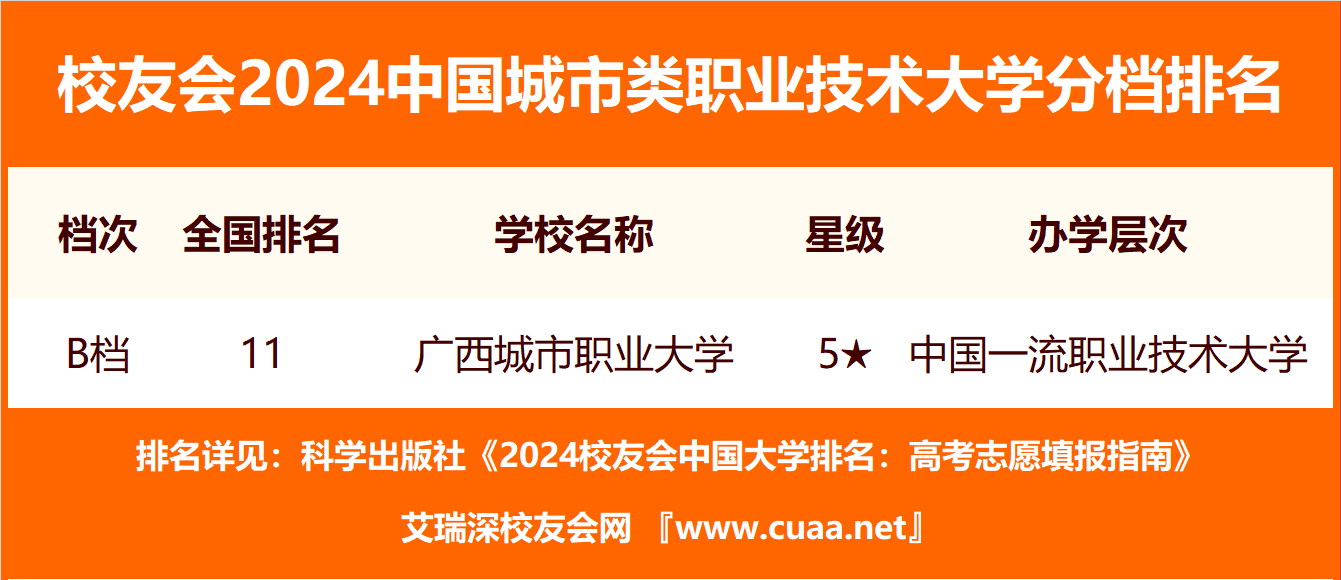 校友会2024中国城市类职业技术大学分档排名

| 档次 | 全国排名 | 学校名称 | 星级 | 办学层次 |
|---|---|---|---|---|
| B档 | 11 | 广西城市职业大学 | 5★ | 中国一流职业技术大学 |

排名详见：科学出版社《2024校友会中国大学排名：高考志愿填报指南》

艾瑞深校友会网 『www.cuaa.net』